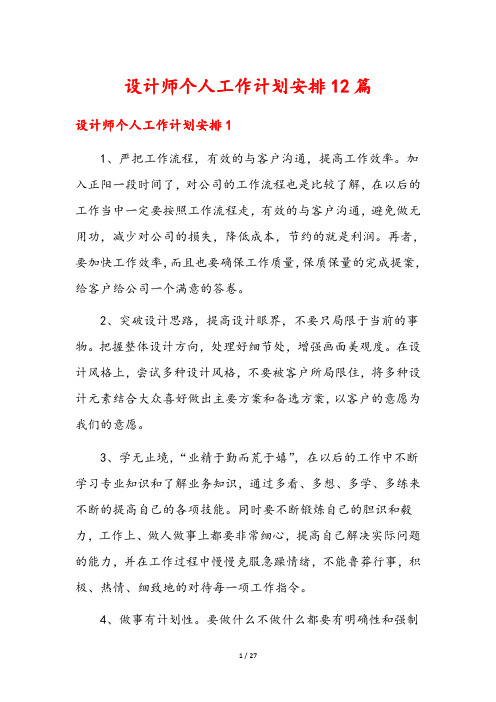 设计师个人工作计划安排12篇

设计师个人工作计划安排1

1、严把工作流程，有效的与客户沟通，提高工作效率。加入正阳一段时间了，对公司的工作流程也是比较了解，在以后的工作当中一定要按照工作流程走，有效的与客户沟通，避免做无用功，减少对公司的损失，降低成本，节约的就是利润。再者，要加快工作效率，而且也要确保工作质量，保质保量的完成提案，给客户给公司一个满意的答卷。

2、突破设计思路，提高设计眼界，不要只局限于当前的事物。把握整体设计方向，处理好细节处，增强画面美观度。在设计风格上，尝试多种设计风格，不要被客户所局限住，将多种设计元素结合大众喜好做出主要方案和备选方案，以客户的意愿为我们的意愿。

3、学无止境，“业精于勤而荒于嬉”，在以后的工作中不断学习专业知识和了解业务知识，通过多看、多想、多学、多练来不断的提高自己的各项技能。同时要不断锻炼自己的胆识和毅力，工作上、做人做事上都要非常细心，提高自己解决实际问题的能力，并在工作过程中慢慢克服急躁情绪，不能鲁莽行事，积极、热情、细致地的对待每一项工作指令。

4、做事有计划性。要做什么不做什么都要有明确性和强制

1 / 27